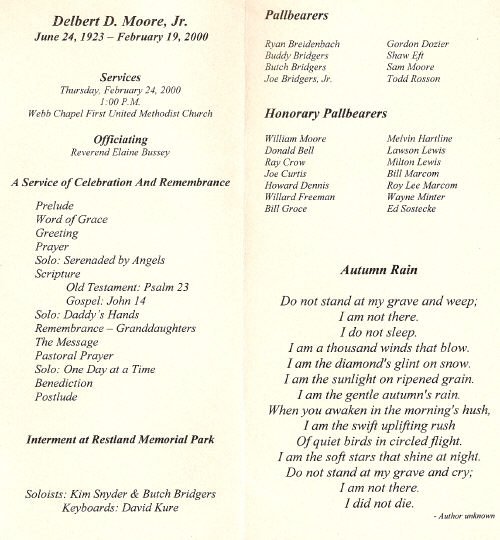 Delbert D. Moore, Jr.
June 24, 1923 – February 19, 2000

Services
Thursday, February 24, 2000
1:00 P.M.
Webb Chapel First United Methodist Church

Officiating
Reverend Elaine Bussey

A Service of Celebration And Remembrance

Prelude
Word of Grace
Greeting
Prayer
Solo: Serenaded by Angels
Scripture
Old Testament: Psalm 23
Gospel: John 14
Solo: Daddy's Hands
Remembrance – Granddaughters
The Message
Pastoral Prayer
Solo: One Day at a Time
Benediction
Postlude

Interment at Restland Memorial Park

Soloists: Kim Snyder & Butch Bridgers
Keyboards: David Kure

Pallbearers

Ryan Breidenbach
Buddy Bridgers
Butch Bridgers
Joe Bridgers, Jr.

Gordon Dozier
Shaw Eft
Sam Moore
Todd Rosson

Honorary Pallbearers

William Moore
Donald Bell
Ray Crow
Joe Curtis
Howard Dennis
Willard Freeman
Bill Groce

Melvin Hartline
Lawson Lewis
Milton Lewis
Bill Marcom
Roy Lee Marcom
Wayne Minter
Ed Sostecke

Autumn Rain

Do not stand at my grave and weep;
I am not there.
I do not sleep.
I am a thousand winds that blow.
I am the diamond's glint on snow.
I am the sunlight on ripened grain.
I am the gentle autumn's rain.
When you awaken in the morning's hush,
I am the swift uplifting rush
Of quiet birds in circled flight.
I am the soft stars that shine at night.
Do not stand at my grave and cry;
I am not there.
I did not die.

- Author unknown